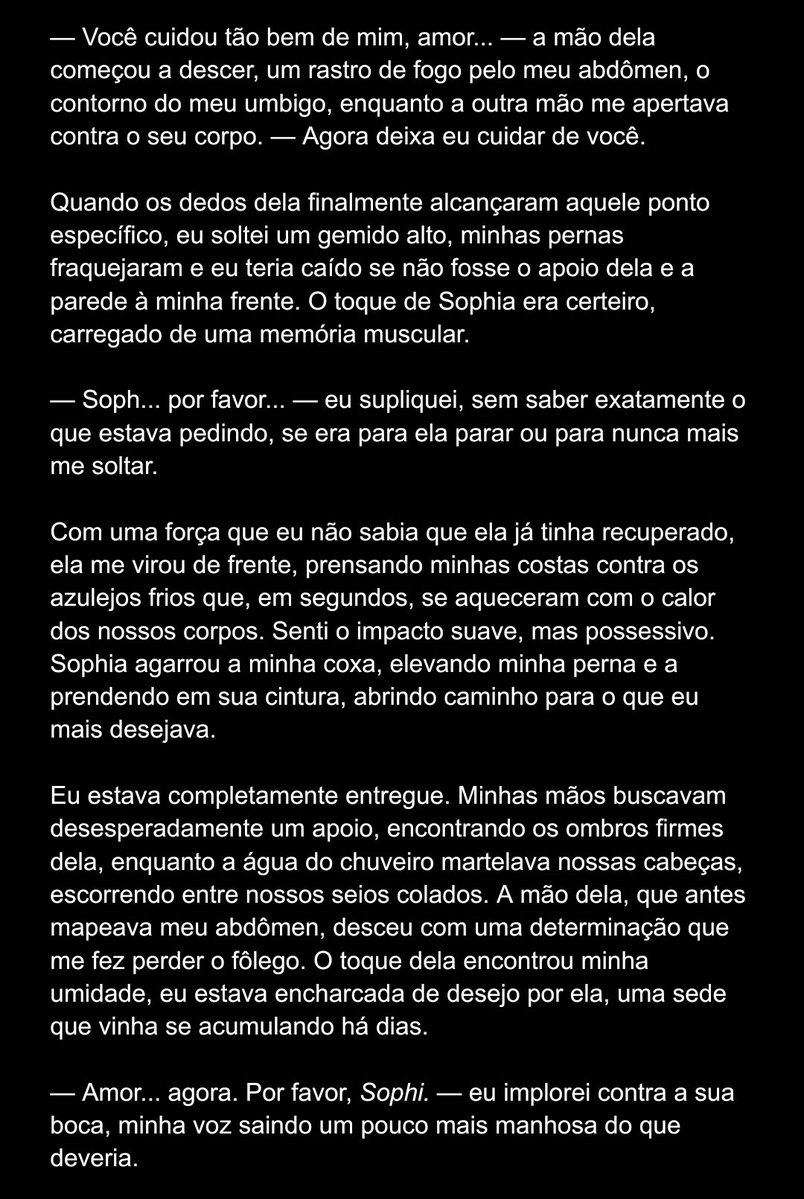 — Você cuidou tão bem de mim, amor... — a mão dela começou a descer, um rastro de fogo pelo meu abdômen, o contorno do meu umbigo, enquanto a outra mão me apertava contra o seu corpo. — Agora deixa eu cuidar de você.

Quando os dedos dela finalmente alcançaram aquele ponto específico, eu soltei um gemido alto, minhas pernas fraquejaram e eu teria caído se não fosse o apoio dela e a parede à minha frente. O toque de Sophia era certeiro, carregado de uma memória muscular.

— Soph... por favor... — eu supliquei, sem saber exatamente o que estava pedindo, se era para ela parar ou para nunca mais me soltar.

Com uma força que eu não sabia que ela já tinha recuperado, ela me virou de frente, prensando minhas costas contra os azulejos frios que, em segundos, se aqueceram com o calor dos nossos corpos. Senti o impacto suave, mas possessivo. Sophia agarrou a minha coxa, elevando minha perna e a prendendo em sua cintura, abrindo caminho para o que eu mais desejava.

Eu estava completamente entregue. Minhas mãos buscavam desesperadamente um apoio, encontrando os ombros firmes dela, enquanto a água do chuveiro martelava nossas cabeças, escorrendo entre nossos seios colados. A mão dela, que antes mapeava meu abdômen, desceu com uma determinação que me fez perder o fôlego. O toque dela encontrou minha umidade, eu estava encharcada de desejo por ela, uma sede que vinha se acumulando há dias.

— Amor... agora. Por favor, Sophi. — eu implorei contra a sua boca, minha voz saindo um pouco mais manhosa do que deveria.